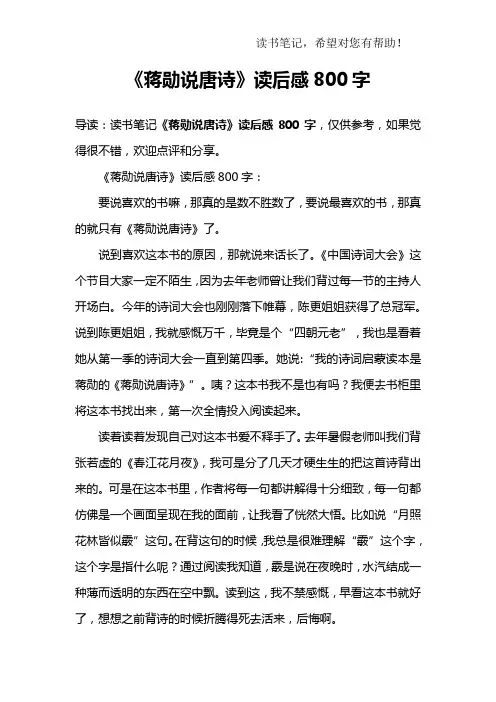 读书笔记，希望对您有帮助！

《蒋勋说唐诗》读后感 800 字

导读：读书笔记《蒋勋说唐诗》读后感 800 字，仅供参考，如果觉得很不错，欢迎点评和分享。

《蒋勋说唐诗》读后感 800 字：

要说喜欢的书嘛，那真的是数不胜数了，要说最喜欢的书，那真的就只有《蒋勋说唐诗》了。

说到喜欢这本书的原因，那就说来话长了。《中国诗词大会》这个节目大家一定不陌生，因为去年老师曾让我们背过每一节的主持人开场白。今年的诗词大会也刚刚落下帷幕，陈更姐姐获得了总冠军。说到陈更姐姐，我就感慨万千，毕竟是个“四朝元老”，我也是看着她从第一季的诗词大会一直到第四季。她说：“我的诗词启蒙读本是蒋勋的《蒋勋说唐诗》”。咦？这本书我不是也有吗？我便去书柜里将这本书找出来，第一次全情投入阅读起来。

读着读着发现自己对这本书爱不释手了。去年暑假老师叫我们背张若虚的《春江花月夜》，我可是分了几天才硬生生的把这首诗背出来的。可是在这本书里，作者将每一句都讲解得十分细致，每一句都仿佛是一个画面呈现在我的面前，让我看了恍然大悟。比如说“月照花林皆似霰”这句。在背这句的时候，我总是很难理解“霰”这个字，这个字是指什么呢？通过阅读我知道，霰是说在夜晚时，水汽结成一种薄而透明的东西在空中飘。读到这，我不禁感慨，早看这本书就好了，想想之前背诗的时候折腾得死去活来，后悔啊。